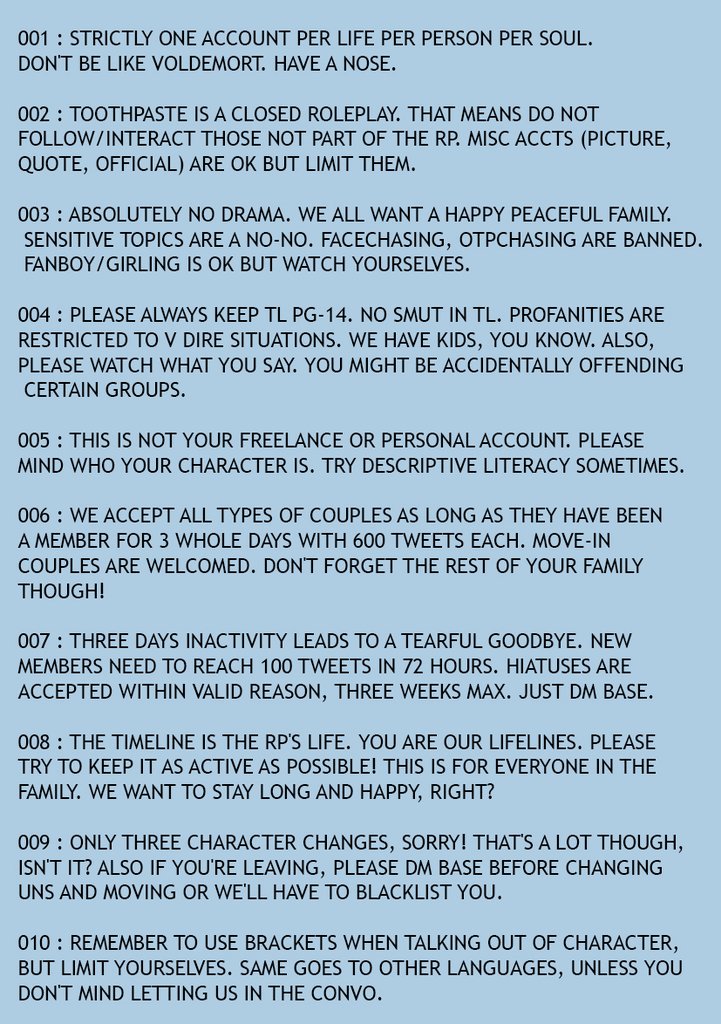 001 : STRICTLY ONE ACCOUNT PER LIFE PER PERSON PER SOUL. DON'T BE LIKE VOLDEMORT. HAVE A NOSE.

002 : TOOTHPASTE IS A CLOSED ROLEPLAY. THAT MEANS DO NOT FOLLOW/INTERACT THOSE NOT PART OF THE RP. MISC ACCTS (PICTURE, QUOTE, OFFICIAL) ARE OK BUT LIMIT THEM.

003 : ABSOLUTELY NO DRAMA. WE ALL WANT A HAPPY PEACEFUL FAMILY. SENSITIVE TOPICS ARE A NO-NO. FACECHASING, OTPCHASING ARE BANNED. FANBOY/GIRLING IS OK BUT WATCH YOURSELVES.

004 : PLEASE ALWAYS KEEP TL PG-14. NO SMUT IN TL. PROFANITIES ARE RESTRICTED TO V DIRE SITUATIONS. WE HAVE KIDS, YOU KNOW. ALSO, PLEASE WATCH WHAT YOU SAY. YOU MIGHT BE ACCIDENTALLY OFFENDING CERTAIN GROUPS.

005 : THIS IS NOT YOUR FREELANCE OR PERSONAL ACCOUNT. PLEASE MIND WHO YOUR CHARACTER IS. TRY DESCRIPTIVE LITERACY SOMETIMES.

006 : WE ACCEPT ALL TYPES OF COUPLES AS LONG AS THEY HAVE BEEN A MEMBER FOR 3 WHOLE DAYS WITH 600 TWEETS EACH. MOVE-IN COUPLES ARE WELCOMED. DON'T FORGET THE REST OF YOUR FAMILY THOUGH!

007 : THREE DAYS INACTIVITY LEADS TO A TEARFUL GOODBYE. NEW MEMBERS NEED TO REACH 100 TWEETS IN 72 HOURS. HIATUSES ARE ACCEPTED WITHIN VALID REASON, THREE WEEKS MAX. JUST DM BASE.

008 : THE TIMELINE IS THE RP'S LIFE. YOU ARE OUR LIFELINES. PLEASE TRY TO KEEP IT AS ACTIVE AS POSSIBLE! THIS IS FOR EVERYONE IN THE FAMILY. WE WANT TO STAY LONG AND HAPPY, RIGHT?

009 : ONLY THREE CHARACTER CHANGES, SORRY! THAT'S A LOT THOUGH, ISN'T IT? ALSO IF YOU'RE LEAVING, PLEASE DM BASE BEFORE CHANGING UNS AND MOVING OR WE'LL HAVE TO BLACKLIST YOU.

010 : REMEMBER TO USE BRACKETS WHEN TALKING OUT OF CHARACTER, BUT LIMIT YOURSELVES. SAME GOES TO OTHER LANGUAGES, UNLESS YOU DON'T MIND LETTING US IN THE CONVO.